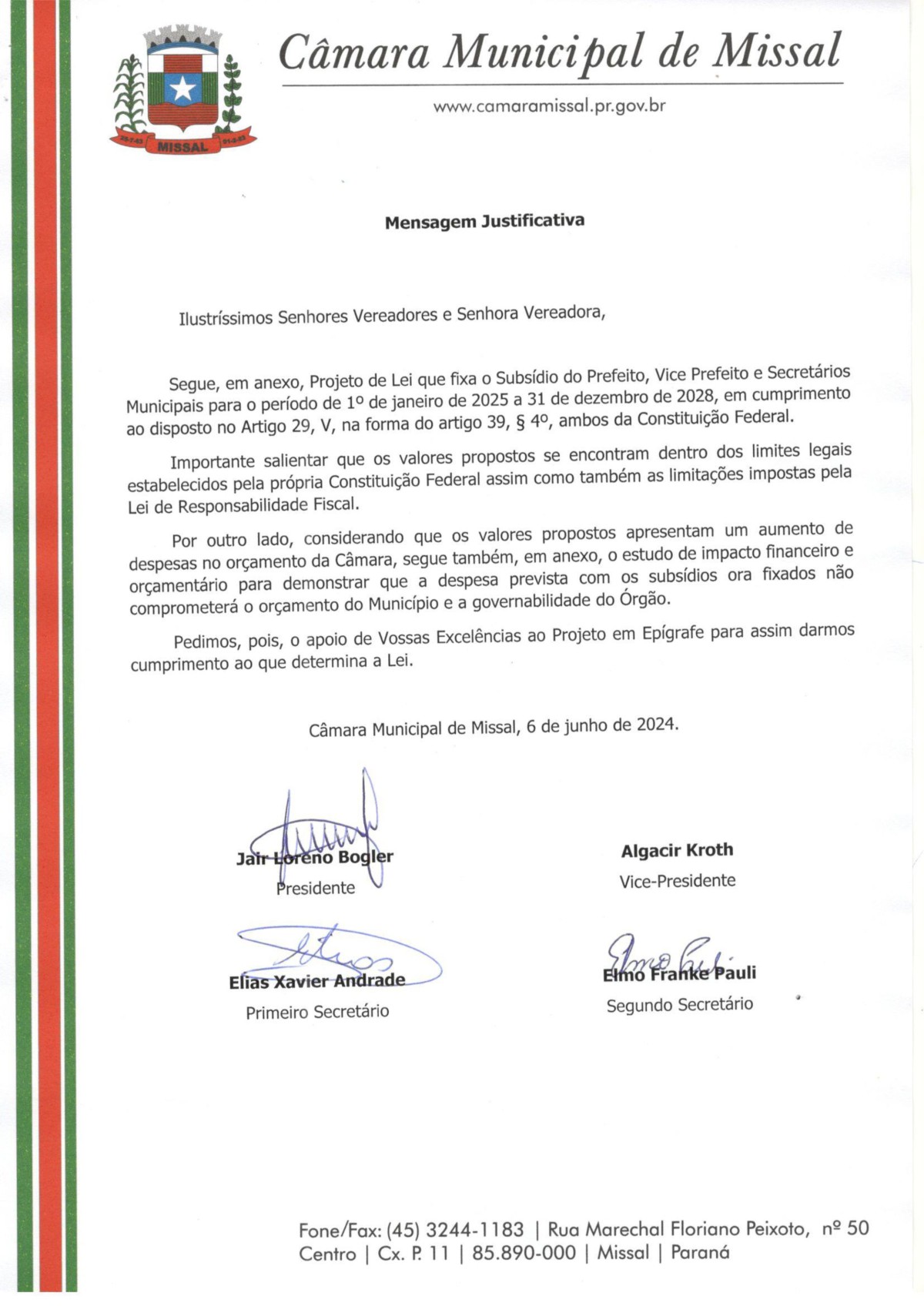 MISSAL

Câmara Municipal de Missal

www.camaramissal.pr.gov.br

Mensagem Justificativa

Ilustríssimos Senhores Vereadores e Senhora Vereadora,

Segue, em anexo, Projeto de Lei que fixa o Subsídio do Prefeito, Vice Prefeito e Secretários Municipais para o período de 1º de janeiro de 2025 a 31 de dezembro de 2028, em cumprimento ao disposto no Artigo 29, V, na forma do artigo 39, § 4º, ambos da Constituição Federal.

Importante salientar que os valores propostos se encontram dentro dos limites legais estabelecidos pela própria Constituição Federal assim como também as limitações impostas pela Lei de Responsabilidade Fiscal.

Por outro lado, considerando que os valores propostos apresentam um aumento de despesas no orçamento da Câmara, segue também, em anexo, o estudo de impacto financeiro e orçamentário para demonstrar que a despesa prevista com os subsídios ora fixados não comprometerá o orçamento do Município e a governabilidade do Órgão.

Pedimos, pois, o apoio de Vossas Excelências ao Projeto em Epígrafe para assim darmos cumprimento ao que determina a Lei.

Câmara Municipal de Missal, 6 de junho de 2024.

Jair Loreno Bogler
Presidente

Algacir Kroth
Vice-Presidente

Elias Xavier Andrade
Primeiro Secretário

Elmo Franke Pauli
Segundo Secretário

Fone/Fax: (45) 3244-1183 | Rua Marechal Floriano Peixoto, nº 50 Centro | Cx. P. 11 | 85.890-000 | Missal | Paraná